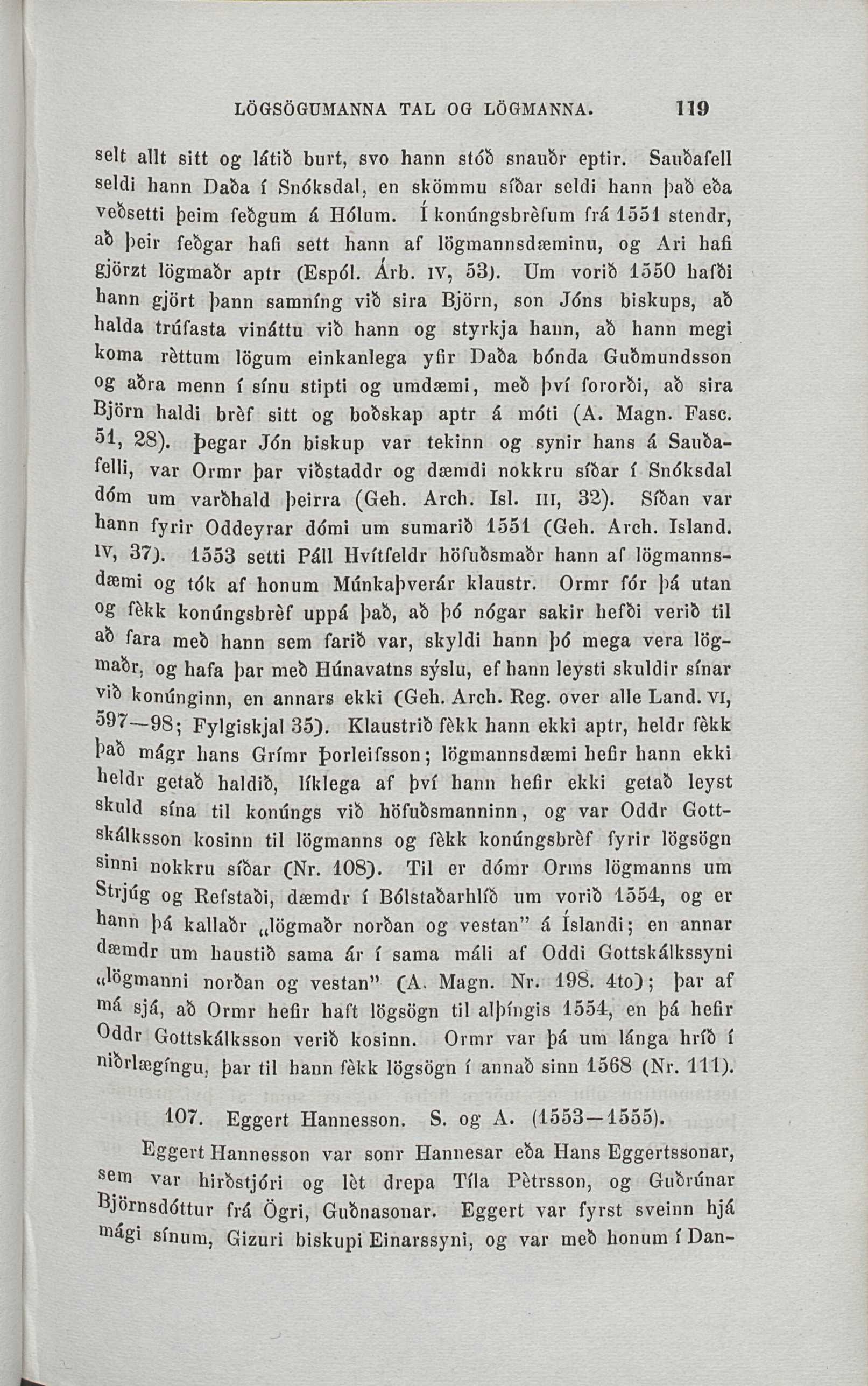 LÖGSÖGUMANNA TAL OG LÖGMANNA. 119

selt allt sitt og látið burt, svo hann stóð snauðr eptir. Sauðafell seldi hann Daða í Snóksdal, en skömmu síðar seldi hann það eða veðsetti þeim feðgum á Hólum. Í konúngsbrèfum frá 1551 stendr, að þeir feðgar hafi sett hann af lögmannsdæminu, og Ari hafi gjörzt lögmaðr aptr (Espól. Árb. IV, 53). Um vorið 1550 hafði hann gjört þann samníng við sira Björn, son Jóns biskups, að halda trúfasta vináttu við hann og styrkja hann, að hann megi koma rèttum lögum einkanlega yfir Daða bónda Guðmundsson og aðra menn í sínu stipti og umdæmi, með því fororði, að sira Björn haldi brèf sitt og boðskap aptr á móti (A. Magn. Fasc. 51, 28). Þegar Jón biskup var tekinn og synir hans á Sauðafelli, var Ormr þar viðstaddr og dæmdi nokkru síðar í Snóksdal dóm um varðhald þeirra (Geh. Arch. Isl. III, 32). Síðan var hann fyrir Oddeyrar dómi um sumarið 1551 (Geh. Arch. Island. IV, 37). 1553 setti Páll Hvítfeldr höfuðsmaðr hann af lögmannsdæmi og tók af honum Múnkaþverár klaustr. Ormr fór þá utan og fèkk konúngsbrèf uppá það, að þó nógar sakir hefði verið til að fara með hann sem farið var, skyldi hann þó mega vera lögmaðr, og hafa þar með Húnavatns sýslu, ef hann leysti skuldir sínar við konúnginn, en annars ekki (Geh. Arch. Reg. over alle Land. VI, 597—98; Fylgiskjal 35). Klaustrið fèkk hann ekki aptr, heldr fèkk það mágr hans Grímr Þorleifsson; lögmannsdæmi hefir hann ekki heldr getað haldið, líklega af því hann hefir ekki getað leyst skuld sína til konúngs við höfuðsmanninn, og var Oddr Gottskálksson kosinn til lögmanns og fèkk konúngsbrèf fyrir lögsögn sinni nokkru síðar (Nr. 108). Til er dómr Orms lögmanns um Strjúg og Refstaði, dæmdr í Bólstaðarhlíð um vorið 1554, og er hann þá kallaðr „lögmaðr norðan og vestan" á Íslandi; en annar dæmdr um haustið sama ár í sama máli af Oddi Gottskálkssyni „lögmanni norðan og vestan" (A. Magn. Nr. 198. 4to); þar af má sjá, að Ormr hefir haft lögsögn til alþíngis 1554, en þá hefir Oddr Gottskálksson verið kosinn. Ormr var þá um lánga hríð í niðrlægíngu, þar til hann fèkk lögsögn í annað sinn 1568 (Nr. 111).

107. Eggert Hannesson. S. og A. (1553—1555).

Eggert Hannesson var sonr Hannesar eða Hans Eggertssonar, sem var hirðstjóri og lèt drepa Tíla Pètrsson, og Guðrúnar Björnsdóttur frá Ögri, Guðnasonar. Eggert var fyrst sveinn hjá mági sínum, Gizuri biskupi Einarssyni, og var með honum í Dan-